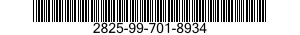 2825-99-701-8934